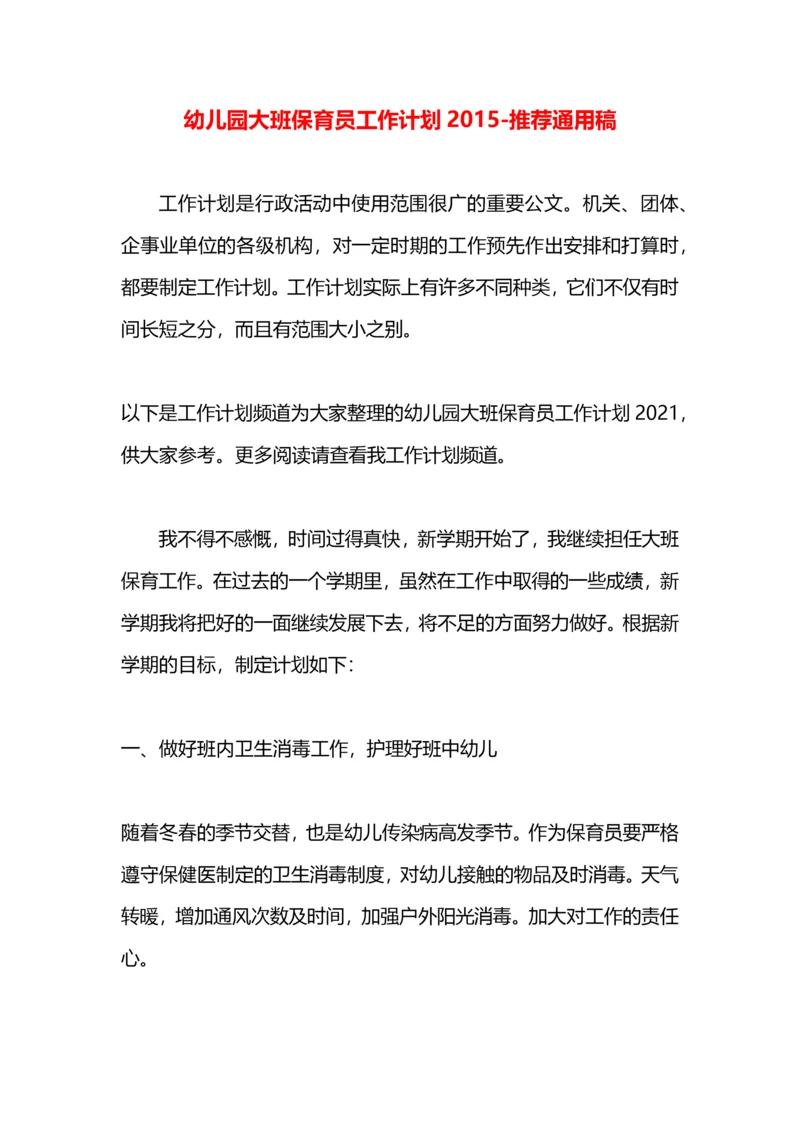 幼儿园大班保育员工作计划 2015-推荐通用稿

工作计划是行政活动中使用范围很广的重要公文。机关、团体、企事业单位的各级机构，对一定时期的工作预先作出安排和打算时，都要制定工作计划。工作计划实际上有许多不同种类，它们不仅有时间长短之分，而且有范围大小之别。

以下是工作计划频道为大家整理的幼儿园大班保育员工作计划 2021，供大家参考。更多阅读请查看我工作计划频道。

我不得不感慨，时间过得真快，新学期开始了，我继续担任大班保育工作。在过去的一个学期里，虽然在工作中取得的一些成绩，新学期我将把好的一面继续发展下去，将不足的方面努力做好。根据新学期的目标，制定计划如下：

一、做好班内卫生消毒工作，护理好班中幼儿

随着冬春的季节交替，也是幼儿传染病高发季节。作为保育员要严格遵守保健医制定的卫生消毒制度，对幼儿接触的物品及时消毒。天气转暖，增加通风次数及时间，加强户外阳光消毒。加大对工作的责任心。